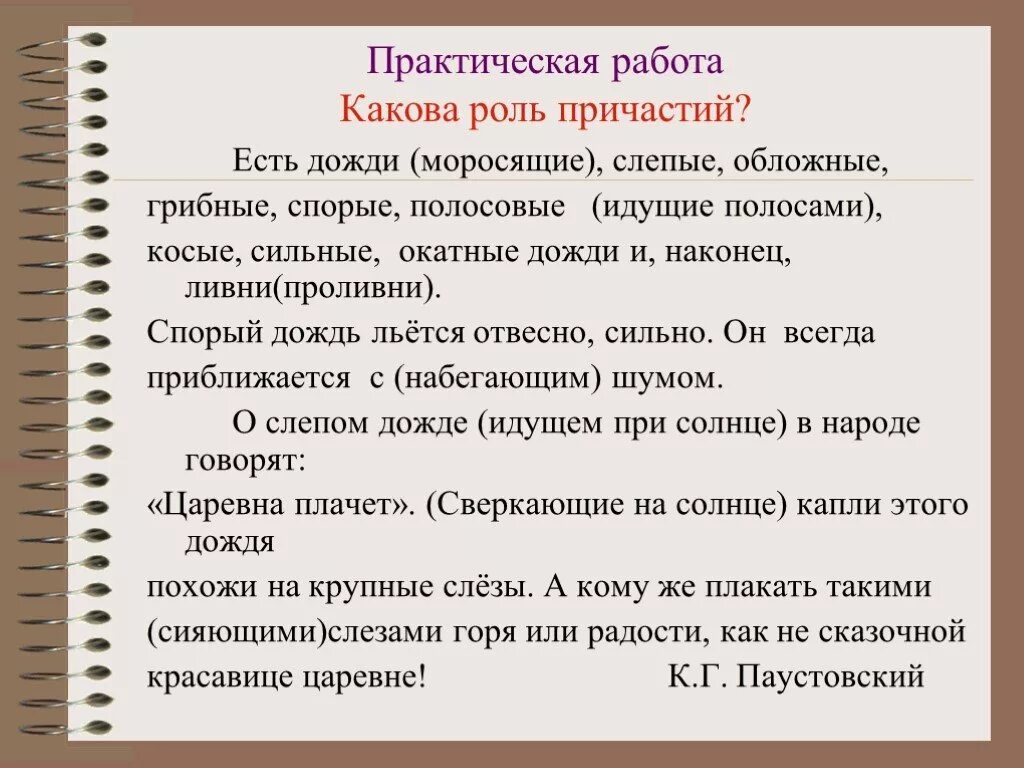 Практическая работа
Какова роль причастий?

Есть дожди (моросящие), слепые, обложные, грибные, спорые, полосовые (идущие полосами), косые, сильные, окатные дожди и, наконец, ливни(проливни).

Спорый дождь льётся отвесно, сильно. Он всегда приближается с (набегающим) шумом.

О слепом дожде (идущем при солнце) в народе говорят:
«Царевна плачет». (Сверкающие на солнце) капли этого дождя
похожи на крупные слёзы. А кому же плакать такими (сияющими)слезами горя или радости, как не сказочной красавице царевне! К.Г. Паустовский